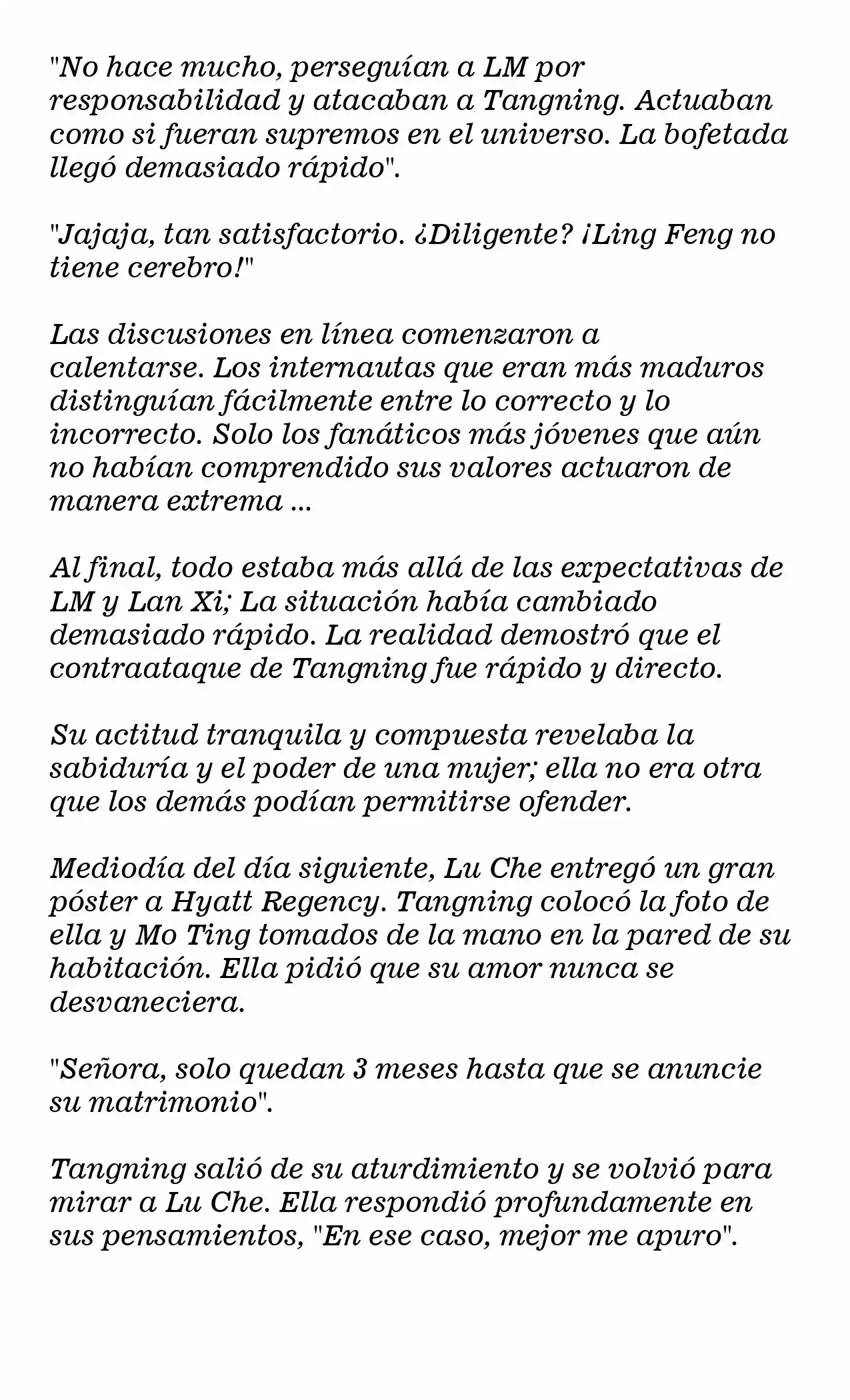 "No hace mucho, perseguían a LM por responsabilidad y atacaban a Tangning. Actuaban como si fueran supremos en el universo. La bofetada llegó demasiado rápido".

"Jajaja, tan satisfactorio. ¿Diligente? ¡Ling Feng no tiene cerebro!"

Las discusiones en línea comenzaron a calentarse. Los internautas que eran más maduros distinguían fácilmente entre lo correcto y lo incorrecto. Solo los fanáticos más jóvenes que aún no habían comprendido sus valores actuaron de manera extrema ...

Al final, todo estaba más allá de las expectativas de LM y Lan Xi; La situación había cambiado demasiado rápido. La realidad demostró que el contraataque de Tangning fue rápido y directo.

Su actitud tranquila y compuesta revelaba la sabiduría y el poder de una mujer; ella no era otra que los demás podían permitirse ofender.

Mediodía del día siguiente, Lu Che entregó un gran póster a Hyatt Regency. Tangning colocó la foto de ella y Mo Ting tomados de la mano en la pared de su habitación. Ella pidió que su amor nunca se desvaneciera.

"Señora, solo quedan 3 meses hasta que se anuncie su matrimonio".

Tangning salió de su aturdimiento y se volvió para mirar a Lu Che. Ella respondió profundamente en sus pensamientos, "En ese caso, mejor me apuro".